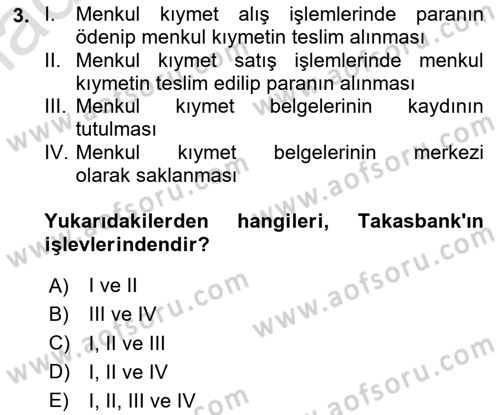 3. I. Menkul kıymet alış işlemlerinde paranın ödenip menkul kıymetin teslim alınması
II. Menkul kıymet satış işlemlerinde menkul kıymetin teslim edilip paranın alınması
III. Menkul kıymet belgelerinin kaydının tutulması
IV. Menkul kıymet belgelerinin merkezi olarak saklanması

Yukarıdakilerden hangileri, Takasbank'ın işlevlerindendir?

A) I ve II
B) III ve IV
C) I, II ve III
D) I, II ve IV
E) I, II, III ve IV

www.aofsoru.com